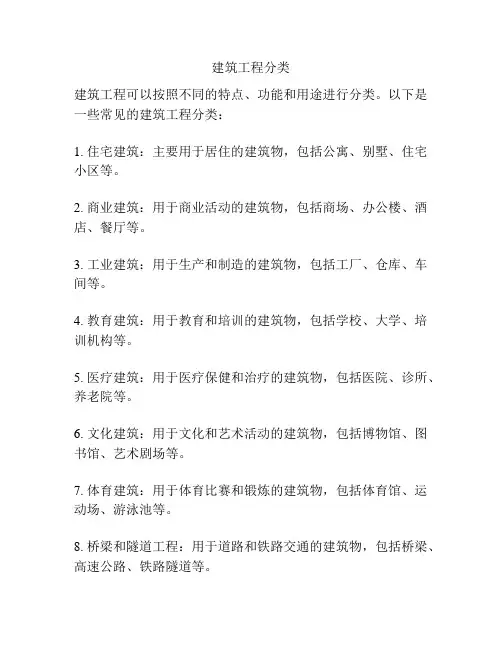 建筑工程分类

建筑工程可以按照不同的特点、功能和用途进行分类。以下是一些常见的建筑工程分类：

1. 住宅建筑：主要用于居住的建筑物，包括公寓、别墅、住宅小区等。

2. 商业建筑：用于商业活动的建筑物，包括商场、办公楼、酒店、餐厅等。

3. 工业建筑：用于生产和制造的建筑物，包括工厂、仓库、车间等。

4. 教育建筑：用于教育和培训的建筑物，包括学校、大学、培训机构等。

5. 医疗建筑：用于医疗保健和治疗的建筑物，包括医院、诊所、养老院等。

6. 文化建筑：用于文化和艺术活动的建筑物，包括博物馆、图书馆、艺术剧场等。

7. 体育建筑：用于体育比赛和锻炼的建筑物，包括体育馆、运动场、游泳池等。

8. 桥梁和隧道工程：用于道路和铁路交通的建筑物，包括桥梁、高速公路、铁路隧道等。